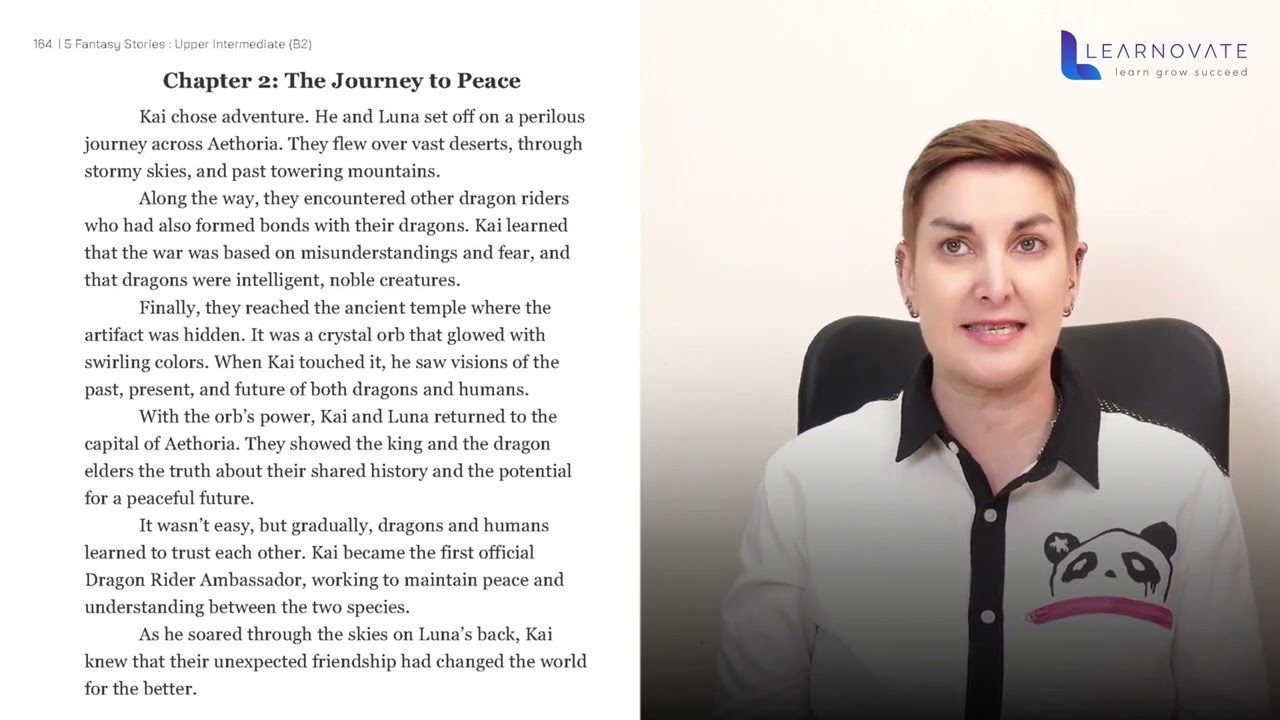 164 | 5 Fantasy Stories : Upper Intermediate (B2)

Chapter 2: The Journey to Peace

Kai chose adventure. He and Luna set off on a perilous journey across Aethoria. They flew over vast deserts, through stormy skies, and past towering mountains.

Along the way, they encountered other dragon riders who had also formed bonds with their dragons. Kai learned that the war was based on misunderstandings and fear, and that dragons were intelligent, noble creatures.

Finally, they reached the ancient temple where the artifact was hidden. It was a crystal orb that glowed with swirling colors. When Kai touched it, he saw visions of the past, present, and future of both dragons and humans.

With the orb's power, Kai and Luna returned to the capital of Aethoria. They showed the king and the dragon elders the truth about their shared history and the potential for a peaceful future.

It wasn't easy, but gradually, dragons and humans learned to trust each other. Kai became the first official Dragon Rider Ambassador, working to maintain peace and understanding between the two species.

As he soared through the skies on Luna's back, Kai knew that their unexpected friendship had changed the world for the better.

LEARNOVATE
learn grow succeed